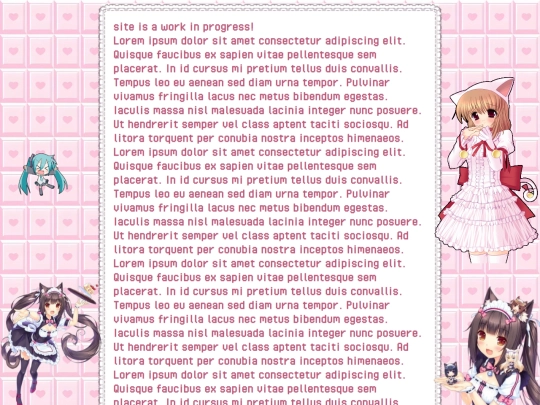 site is a work in progress!
Lorem ipsum dolor sit amet consectetur adipiscing elit. Quisque faucibus ex sapien vitae pellentesque sem placerat. In id cursus mi pretium tellus duis convallis. Tempus leo eu aenean sed diam urna tempor. Pulvinar vivamus fringilla lacus nec metus bibendum egestas. Iaculis massa nisl malesuada lacinia integer nunc posuere. Ut hendrerit semper vel class aptent taciti sociosqu. Ad litora torquent per conubia nostra inceptos himenaeos. Lorem ipsum dolor sit amet consectetur adipiscing elit. Quisque faucibus ex sapien vitae pellentesque sem placerat. In id cursus mi pretium tellus duis convallis. Tempus leo eu aenean sed diam urna tempor. Pulvinar vivamus fringilla lacus nec metus bibendum egestas. Iaculis massa nisl malesuada lacinia integer nunc posuere. Ut hendrerit semper vel class aptent taciti sociosqu. Ad litora torquent per conubia nostra inceptos himenaeos. Lorem ipsum dolor sit amet consectetur adipiscing elit. Quisque faucibus ex sapien vitae pellentesque sem placerat. In id cursus mi pretium tellus duis convallis. Tempus leo eu aenean sed diam urna tempor. Pulvinar vivamus fringilla lacus nec metus bibendum egestas. Iaculis massa nisl malesuada lacinia integer nunc posuere. Ut hendrerit semper vel class aptent taciti sociosqu. Ad litora torquent per conubia nostra inceptos himenaeos. Lorem ipsum dolor sit amet consectetur adipiscing elit. Quisque faucibus ex sapien vitae pellentesque sem placerat. In id cursus mi pretium tellus duis convallis.